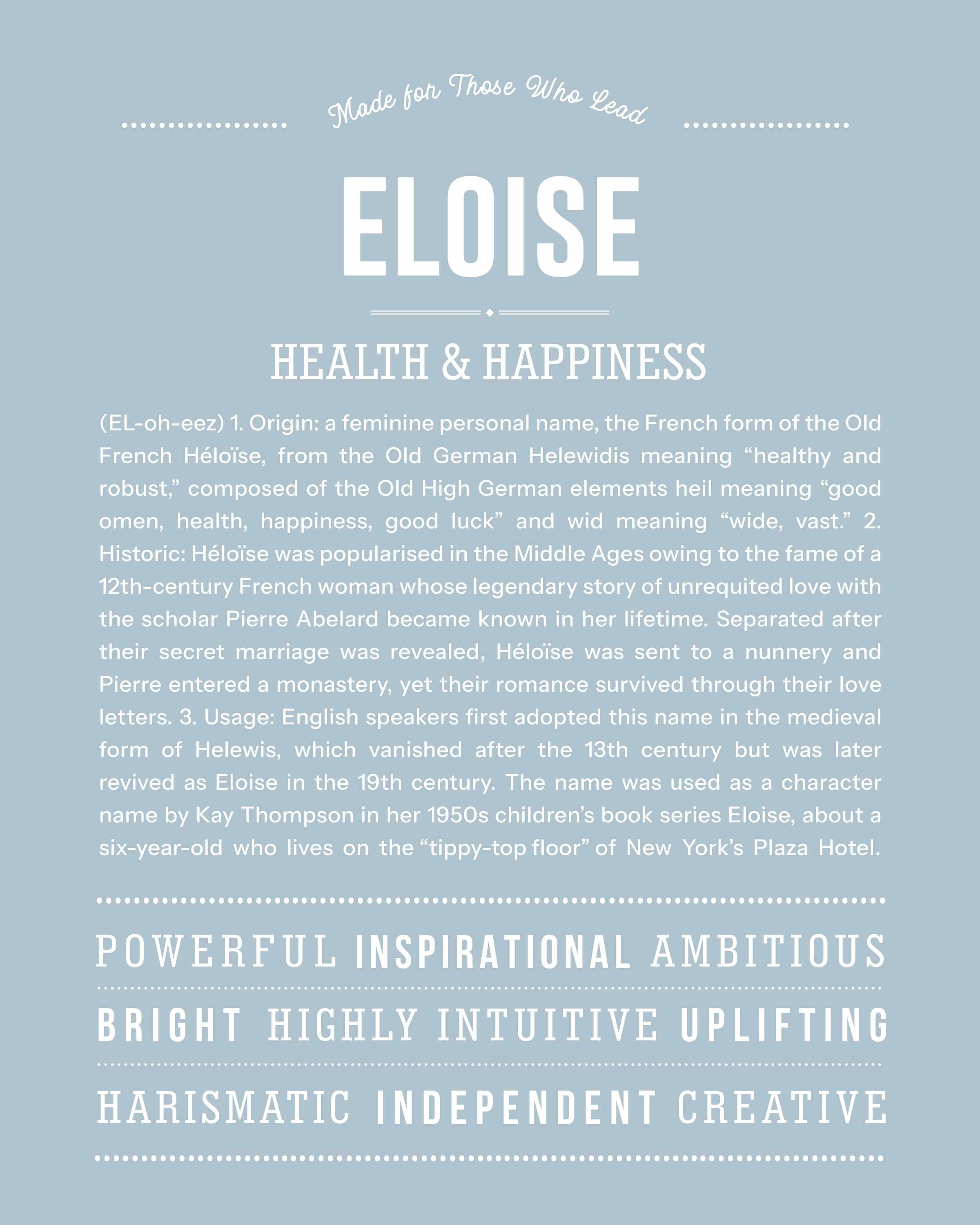 Made for Those Who Lead

ELOISE

HEALTH & HAPPINESS

(EL-oh-eez) 1. Origin: a feminine personal name, the French form of the Old French Héloïse, from the Old German Helewidis meaning “healthy and robust,” composed of the Old High German elements heil meaning “good omen, health, happiness, good luck” and wid meaning “wide, vast.” 2. Historic: Héloïse was popularised in the Middle Ages owing to the fame of a 12th-century French woman whose legendary story of unrequited love with the scholar Pierre Abelard became known in her lifetime. Separated after their secret marriage was revealed, Héloïse was sent to a nunnery and Pierre entered a monastery, yet their romance survived through their love letters. 3. Usage: English speakers first adopted this name in the medieval form of Helewis, which vanished after the 13th century but was later revived as Eloise in the 19th century. The name was used as a character name by Kay Thompson in her 1950s children’s book series Eloise, about a six-year-old who lives on the “tippy-top floor” of New York’s Plaza Hotel.

POWERFUL INSPIRATIONAL AMBITIOUS

BRIGHT HIGHLY INTUITIVE UPLIFTING

HARISMATIC INDEPENDENT CREATIVE